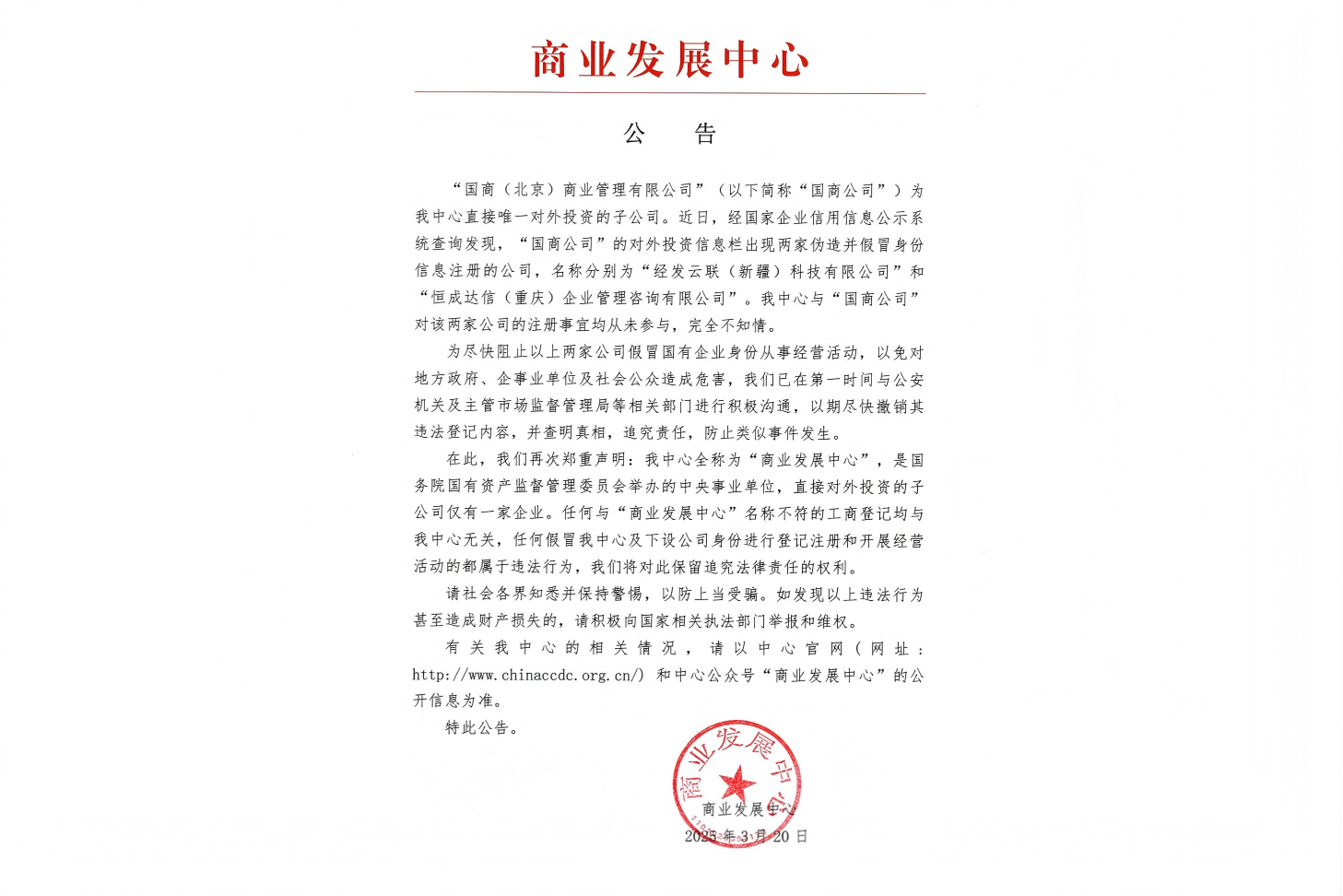 商业发展中心

公　告

“国商（北京）商业管理有限公司”（以下简称“国商公司”）为我中心直接唯一对外投资的子公司。近日，经国家企业信用信息公示系统查询发现，“国商公司”的对外投资信息栏出现两家伪造并假冒身份信息注册的公司，名称分别为“经发云联（新疆）科技有限公司”和“恒成达信（重庆）企业管理咨询有限公司”。我中心与“国商公司”对该两家公司的注册事宜均从未参与，完全不知情。

为尽快阻止以上两家公司假冒国有企业身份从事经营活动，以免对地方政府、企事业单位及社会公众造成危害，我们已在第一时间与公安机关及主管市场监督管理局等相关部门进行积极沟通，以期尽快撤销其违法登记内容，并查明真相，追究责任，防止类似事件发生。

在此，我们再次郑重声明：我中心全称为“商业发展中心”，是国务院国有资产监督管理委员会举办的中央事业单位，直接对外投资的子公司仅有一家企业。任何与“商业发展中心”名称不符的工商登记均与我中心无关，任何假冒我中心及下设公司身份进行登记注册和开展经营活动的都属于违法行为，我们将对此保留追究法律责任的权利。

请社会各界知悉并保持警惕，以防上当受骗。如发现以上违法行为甚至造成财产损失的，请积极向国家相关执法部门举报和维权。

有关我中心的相关情况，请以中心官网（网址：http://www.chinaccdc.org.cn/）和中心公众号“商业发展中心”的公开信息为准。

特此公告。

商业发展中心

商业发展中心

2025年3月20日